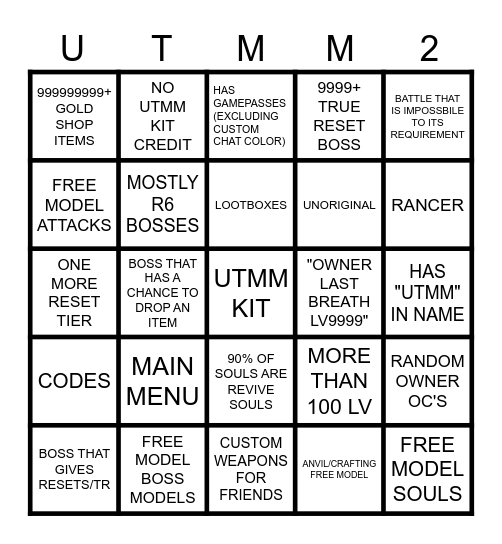 | U | T | M | M | 2 |
|---|---|---|---|---|
| 999999999+ GOLD SHOP ITEMS | NO UTMM KIT CREDIT | HAS GAMEPASSES (EXCLUDING CUSTOM CHAT COLOR) | 9999+ TRUE RESET BOSS | BATTLE THAT IS IMPOSSBILE TO ITS REQUIREMENT |
| FREE MODEL ATTACKS | MOSTLY R6 BOSSES | LOOTBOXES | UNORIGINAL | RANCER |
| ONE MORE RESET TIER | BOSS THAT HAS A CHANCE TO DROP AN ITEM | UTMM KIT | "OWNER LAST BREATH LV9999" | HAS "UTMM" IN NAME |
| CODES | MAIN MENU | 90% OF SOULS ARE REVIVE SOULS | MORE THAN 100 LV | RANDOM OWNER OC'S |
| BOSS THAT GIVES RESETS/TR | FREE MODEL BOSS MODELS | CUSTOM WEAPONS FOR FRIENDS | ANVIL/CRAFTING FREE MODEL | FREE MODEL SOULS |